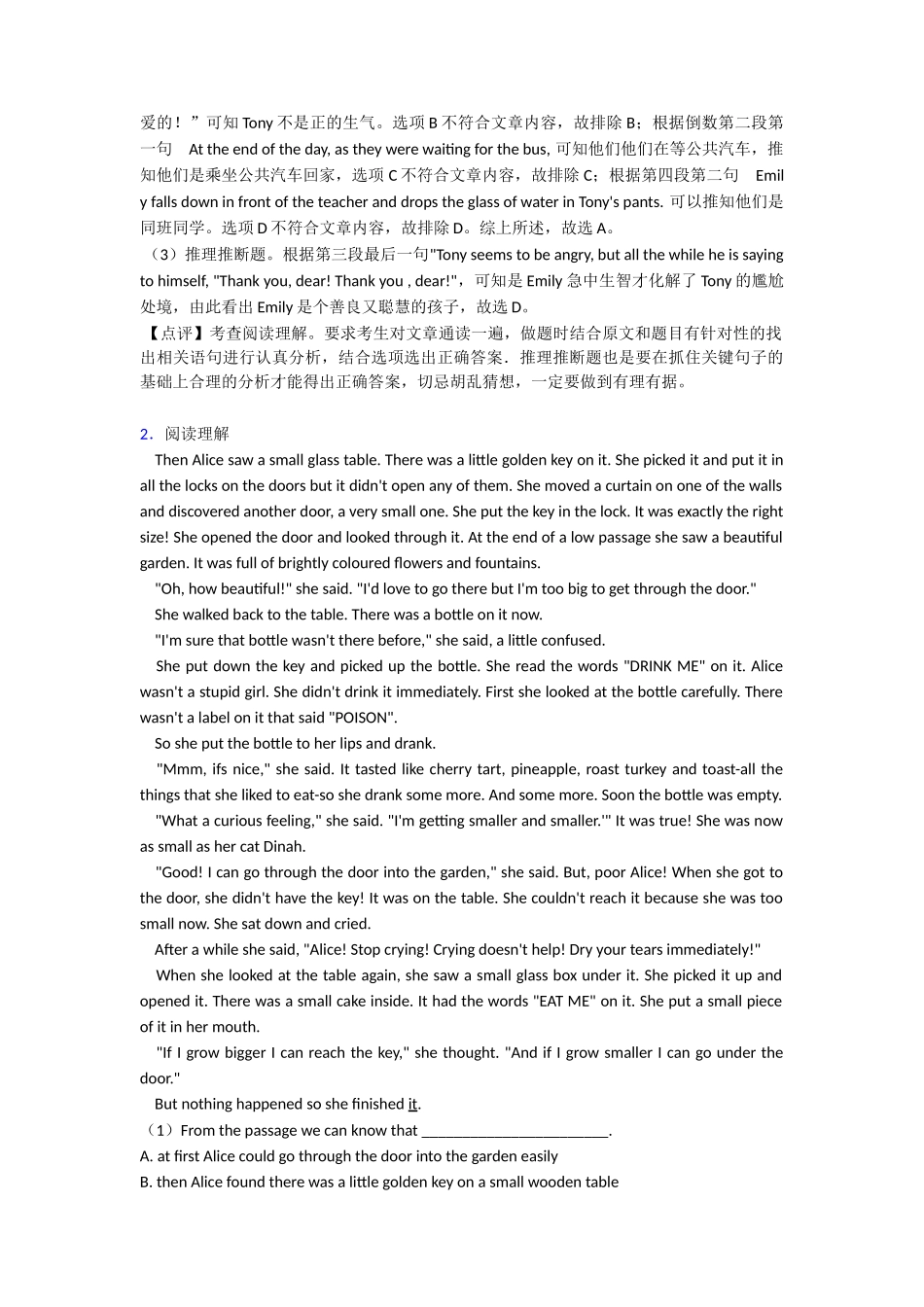 爱的！”可知 Tony 不是正的生气。选项 B 不符合文章内容，故排除 B；根据倒数第二段第一句 At the end of the day, as they were waiting for the bus, 可知他们他们在等公共汽车，推知他们是乘坐公共汽车回家，选项 C 不符合文章内容，故排除 C；根据第四段第二句 Emily falls down in front of the teacher and drops the glass of water in Tony's pants. 可以推知他们是同班同学。选项 D 不符合文章内容，故排除 D。综上所述，故选 A。
（3）推理推断题。根据第三段最后一句"Tony seems to be angry, but all the while he is saying to himself, "Thank you, dear! Thank you , dear!"，可知是 Emily 急中生智才化解了 Tony 的尴尬处境，由此看出 Emily 是个善良又聪慧的孩子，故选 D。
【点评】考查阅读理解。要求考生对文章通读一遍，做题时结合原文和题目有针对性的找出相关语句进行认真分析，结合选项选出正确答案．推理推断题也是要在抓住关键句子的基础上合理的分析才能得出正确答案，切忌胡乱猜想，一定要做到有理有据。

2．阅读理解
Then Alice saw a small glass table. There was a little golden key on it. She picked it and put it in all the locks on the doors but it didn't open any of them. She moved a curtain on one of the walls and discovered another door, a very small one. She put the key in the lock. It was exactly the right size! She opened the door and looked through it. At the end of a low passage she saw a beautiful garden. It was full of brightly coloured flowers and fountains.
"Oh, how beautiful!" she said. "I'd love to go there but I'm too big to get through the door."
She walked back to the table. There was a bottle on it now.
"I'm sure that bottle wasn't there before," she said, a little confused.
She put down the key and picked up the bottle. She read the words "DRINK ME" on it. Alice wasn't a stupid girl. She didn't drink it immediately. First she looked at the bottle carefully. There wasn't a label on it that said "POISON".
So she put the bottle to her lips and drank.
"Mmm, ifs nice," she said. It tasted like cherry tart, pineapple, roast turkey and toast-all the things that she liked to eat-so she drank some more. And some more. Soon the bottle was empty.
"What a curious feeling," she said. "I'm getting smaller and smaller.'" It was true! She was now as small as her cat Dinah.
"Good! I can go through the door into the garden," she said. But, poor Alice! When she got to the door, she didn't have the key! It was on the table. She couldn't reach it because she was too small now. She sat down and cried.
After a while she said, "Alice! Stop crying! Crying doesn't help! Dry your tears immediately!"
When she looked at the table again, she saw a small glass box under it. She picked it up and opened it. There was a small cake inside. It had the words "EAT ME" on it. She put a small piece of it in her mouth.
"If I grow bigger I can reach the key," she thought. "And if I grow smaller I can go under the door."
But nothing happened so she finished it.
（1）From the passage we can know that ________________________.
A. at first Alice could go through the door into the garden easily
B. then Alice found there was a little golden key on a small wooden table